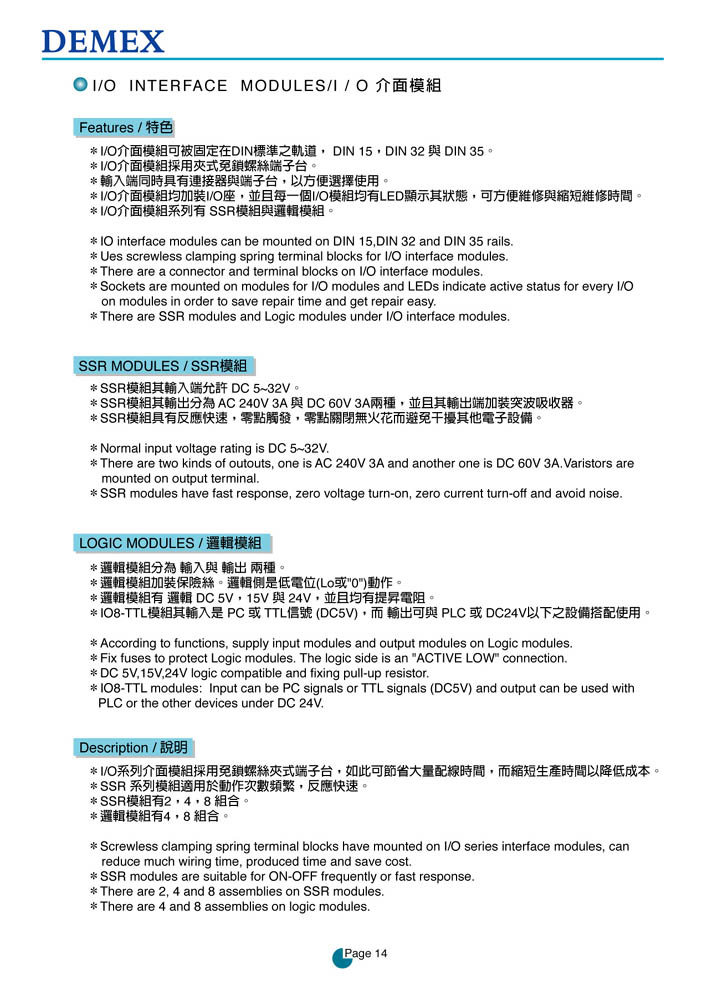 DEMEX

I/O INTERFACE MODULES/I / O 介面模組

Features / 特色

＊I/O介面模組可被固定在DIN標準之軌道， DIN 15，DIN 32 與 DIN 35。
＊I/O介面模組採用夾式免鎖螺絲端子台。
＊輸入端同時具有連接器與端子台，以方便選擇使用。
＊I/O介面模組均加裝I/O座，並且每一個I/O模組均有LED顯示其狀態，可方便維修與縮短維修時間。
＊I/O介面模組系列有 SSR模組與邏輯模組。

＊IO interface modules can be mounted on DIN 15,DIN 32 and DIN 35 rails.
＊Ues screwless clamping spring terminal blocks for I/O interface modules.
＊There are a connector and terminal blocks on I/O interface modules.
＊Sockets are mounted on modules for I/O modules and LEDs indicate active status for every I/O on modules in order to save repair time and get repair easy.
＊There are SSR modules and Logic modules under I/O interface modules.

SSR MODULES / SSR模組

＊SSR模組其輸入端允許 DC 5~32V。
＊SSR模組其輸出分為 AC 240V 3A 與 DC 60V 3A兩種，並且其輸出端加裝突波吸收器。
＊SSR模組具有反應快速，零點觸發，零點關閉無火花而避免干擾其他電子設備。

＊Normal input voltage rating is DC 5~32V.
＊There are two kinds of outouts, one is AC 240V 3A and another one is DC 60V 3A.Varistors are mounted on output terminal.
＊SSR modules have fast response, zero voltage turn-on, zero current turn-off and avoid noise.

LOGIC MODULES / 邏輯模組

＊邏輯模組分為 輸入與 輸出 兩種。
＊邏輯模組加裝保險絲。邏輯側是低電位(Lo或"0")動作。
＊邏輯模組有 邏輯 DC 5V，15V 與 24V，並且均有提昇電阻。
＊IO8-TTL模組其輸入是 PC 或 TTL信號 (DC5V)，而 輸出可與 PLC 或 DC24V以下之設備搭配使用。

＊According to functions, supply input modules and output modules on Logic modules.
＊Fix fuses to protect Logic modules. The logic side is an "ACTIVE LOW" connection.
＊DC 5V,15V,24V logic compatible and fixing pull-up resistor.
＊IO8-TTL modules: Input can be PC signals or TTL signals (DC5V) and output can be used with PLC or the other devices under DC 24V.

Description / 說明

＊I/O系列介面模組採用免鎖螺絲夾式端子台，如此可節省大量配線時間，而縮短生產時間以降低成本。
＊SSR 系列模組適用於動作次數頻繁，反應快速。
＊SSR模組有2，4，8 組合。
＊邏輯模組有4，8 組合。

＊Screwless clamping spring terminal blocks have mounted on I/O series interface modules, can reduce much wiring time, produced time and save cost.
＊SSR modules are suitable for ON-OFF frequently or fast response.
＊There are 2, 4 and 8 assemblies on SSR modules.
＊There are 4 and 8 assemblies on logic modules.

Page 14